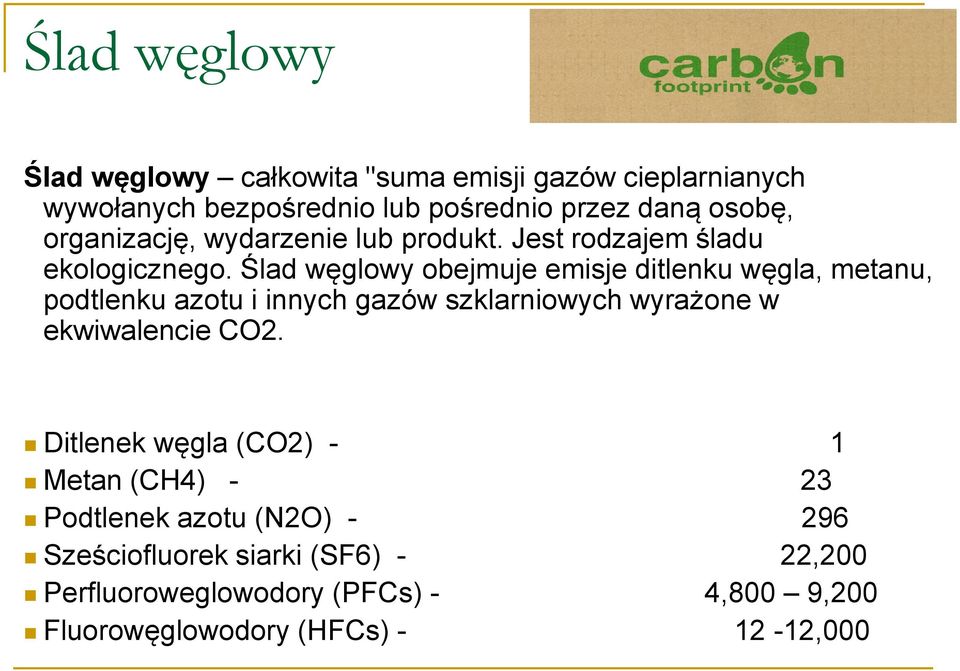 Ślad węglowy

carbon footprint

**Ślad węglowy** – całkowita "suma emisji gazów cieplarnianych wywołanych bezpośrednio lub pośrednio przez daną osobę, organizację, wydarzenie lub produkt. Jest rodzajem śladu ekologicznego. Ślad węglowy obejmuje emisje ditlenku węgla, metanu, podtlenku azotu i innych gazów szklarniowych wyrażone w ekwiwalencie CO2.

- Ditlenek węgla (CO2) - 1
- Metan (CH4) - 23
- Podtlenek azotu (N2O) - 296
- Sześciofluorek siarki (SF6) - 22,200
- Perfluoroweglowodory (PFCs) - 4,800 – 9,200
- Fluorowęglowodory (HFCs) - 12 -12,000